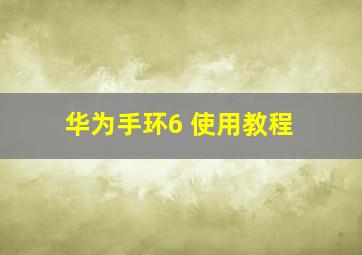 华为手环6 使用教程